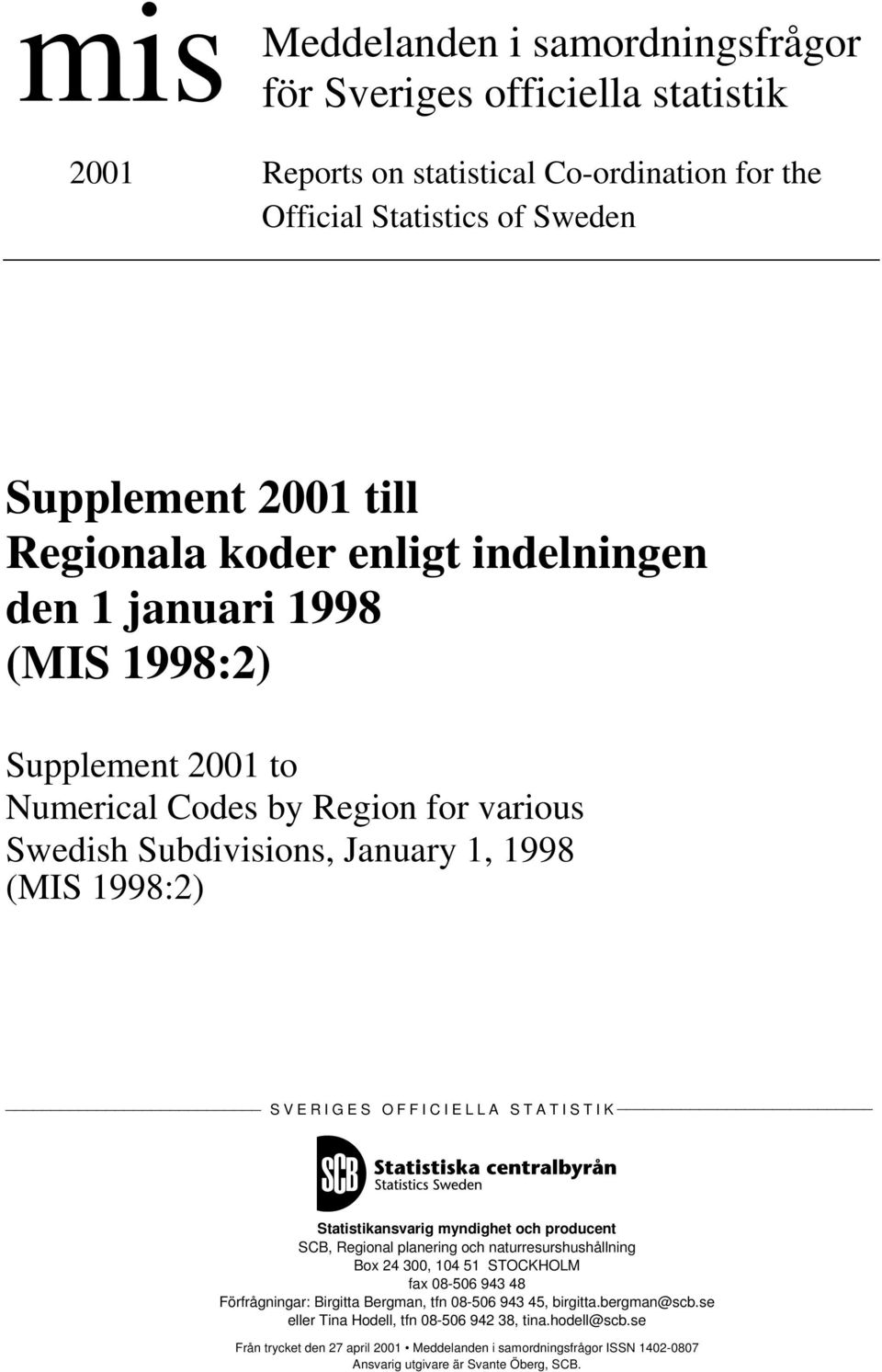 mis

Meddelanden i samordningsfrågor för Sveriges officiella statistik

2001

Reports on statistical Co-ordination for the Official Statistics of Sweden

Supplement 2001 till Regionala koder enligt indelningen den 1 januari 1998 (MIS 1998:2)

Supplement 2001 to Numerical Codes by Region for various Swedish Subdivisions, January 1, 1998 (MIS 1998:2)

SVERIGES OFFICIELLA STATISTIK

SCB Statistiska centralbyrån Statistics Sweden

Statistikansvarig myndighet och producent
SCB, Regional planering och naturresurshushållning
Box 24 300, 104 51 STOCKHOLM
fax 08-506 943 48
Förfrågningar: Birgitta Bergman, tfn 08-506 943 45, birgitta.bergman@scb.se
eller Tina Hodell, tfn 08-506 942 38, tina.hodell@scb.se

Från trycket den 27 april 2001 • Meddelanden i samordningsfrågor ISSN 1402-0807
Ansvarig utgivare är Svante Öberg, SCB.